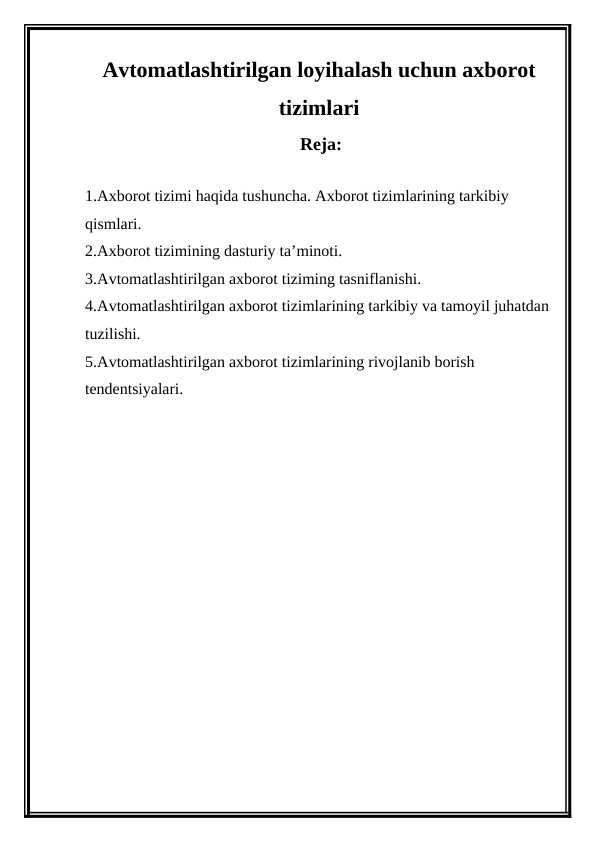 Avtomatlashtirilgan loyihalash uchun axborot tizimlari

Reja:

1.Axborot tizimi haqida tushuncha. Axborot tizimlarining tarkibiy qismlari.
2.Axborot tizimining dasturiy ta’minoti.
3.Avtomatlashtirilgan axborot tiziming tasniflanishi.
4.Avtomatlashtirilgan axborot tizimlarining tarkibiy va tamoyil juhatdan tuzilishi.
5.Avtomatlashtirilgan axborot tizimlarining rivojlanib borish tendentsiyalari.